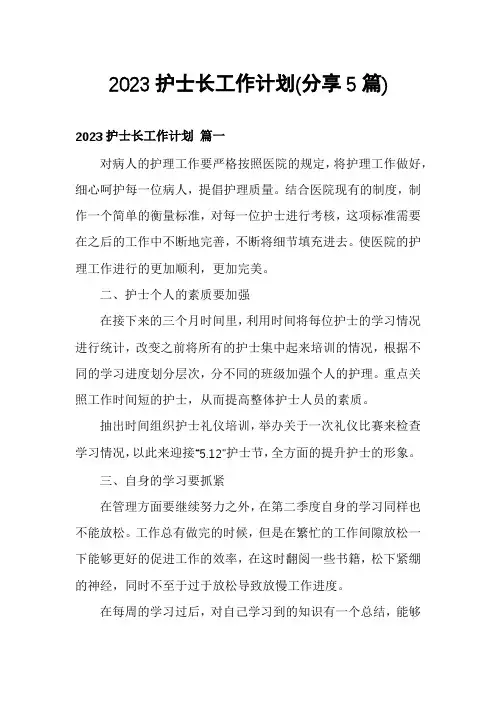 2023 护士长工作计划(分享 5 篇)

2023 护士长工作计划 篇一

对病人的护理工作要严格按照医院的规定，将护理工作做好，细心呵护每一位病人，提倡护理质量。结合医院现有的制度，制作一个简单的衡量标准，对每一位护士进行考核，这项标准需要在之后的工作中不断地完善，不断将细节填充进去。使医院的护理工作进行的更加顺利，更加完美。

二、护士个人的素质要加强

在接下来的三个月时间里，利用时间将每位护士的学习情况进行统计，改变之前将所有的护士集中起来培训的情况，根据不同的学习进度划分层次，分不同的班级加强个人的护理。重点关照工作时间短的护士，从而提高整体护士人员的素质。

抽出时间组织护士礼仪培训，举办关于一次礼仪比赛来检查学习情况，以此来迎接"5.12"护士节，全方面的提升护士的形象。

三、自身的学习要抓紧

在管理方面要继续努力之外，在第二季度自身的学习同样也不能放松。工作总有做完的时候，但是在繁忙的工作间隙放松一下能够更好的促进工作的效率，在这时翻阅一些书籍，松下紧绷的神经，同时不至于过于放松导致放慢工作进度。

在每周的学习过后，对自己学习到的知识有一个总结，能够